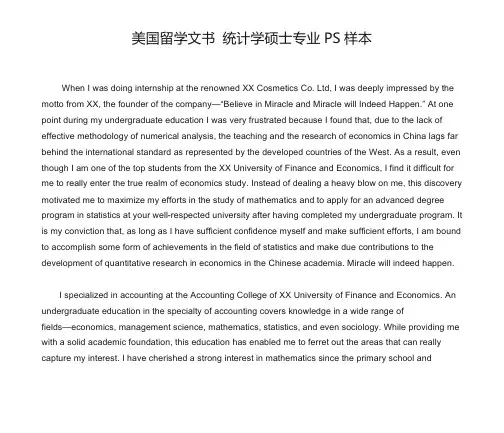 美国留学文书 统计学硕士专业 PS 样本

When I was doing internship at the renowned XX Cosmetics Co. Ltd, I was deeply impressed by the motto from XX, the founder of the company—"Believe in Miracle and Miracle will Indeed Happen." At one point during my undergraduate education I was very frustrated because I found that, due to the lack of effective methodology of numerical analysis, the teaching and the research of economics in China lags far behind the international standard as represented by the developed countries of the West. As a result, even though I am one of the top students from the XX University of Finance and Economics, I find it difficult for me to really enter the true realm of economics study. Instead of dealing a heavy blow on me, this discovery motivated me to maximize my efforts in the study of mathematics and to apply for an advanced degree program in statistics at your well-respected university after having completed my undergraduate program. It is my conviction that, as long as I have sufficient confidence myself and make sufficient efforts, I am bound to accomplish some form of achievements in the field of statistics and make due contributions to the development of quantitative research in economics in the Chinese academia. Miracle will indeed happen.

I specialized in accounting at the Accounting College of XX University of Finance and Economics. An undergraduate education in the specialty of accounting covers knowledge in a wide range of fields—economics, management science, mathematics, statistics, and even sociology. While providing me with a solid academic foundation, this education has enabled me to ferret out the areas that can really capture my interest. I have cherished a strong interest in mathematics since the primary school and